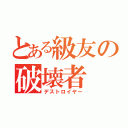 とある級友の
破壊者
デストロイヤー